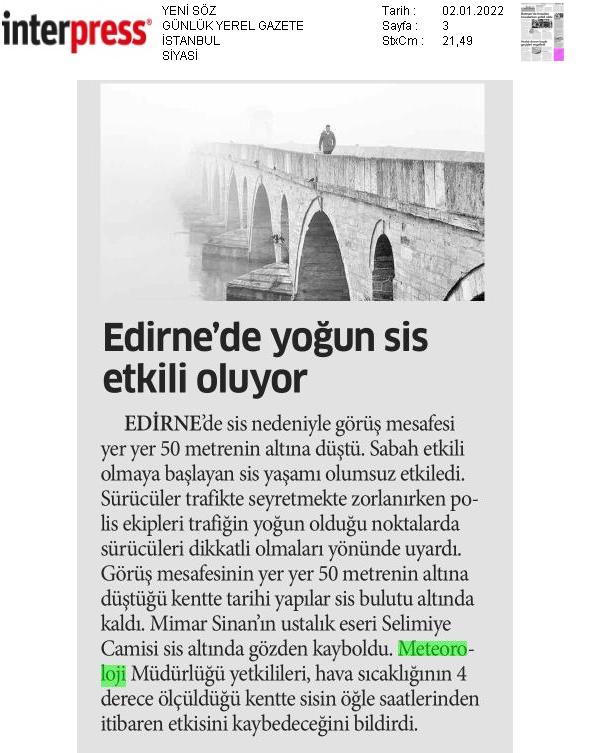 interpress®

YENİ SÖZ
GÜNLÜK YEREL GAZETE
İSTANBUL
SİYASİ

Tarih : 02.01.2022
Sayfa : 3
StxCm : 21,49

Edirne'de yoğun sis etkili oluyor

EDİRNE'de sis nedeniyle görüş mesafesi yer yer 50 metrenin altına düştü. Sabah etkili olmaya başlayan sis yaşamı olumsuz etkiledi. Sürücüler trafikte seyretmekte zorlanırken polis ekipleri trafiğin yoğun olduğu noktalarda sürücüleri dikkatli olmaları yönünde uyardı. Görüş mesafesinin yer yer 50 metrenin altına düştüğü kentte tarihi yapılar sis bulutu altında kaldı. Mimar Sinan'ın ustalık eseri Selimiye Camisi sis altında gözden kayboldu. Meteoroloji Müdürlüğü yetkilileri, hava sıcaklığının 4 derece ölçüldüğü kentte sisin öğle saatlerinden itibaren etkisini kaybedeceğini bildirdi.